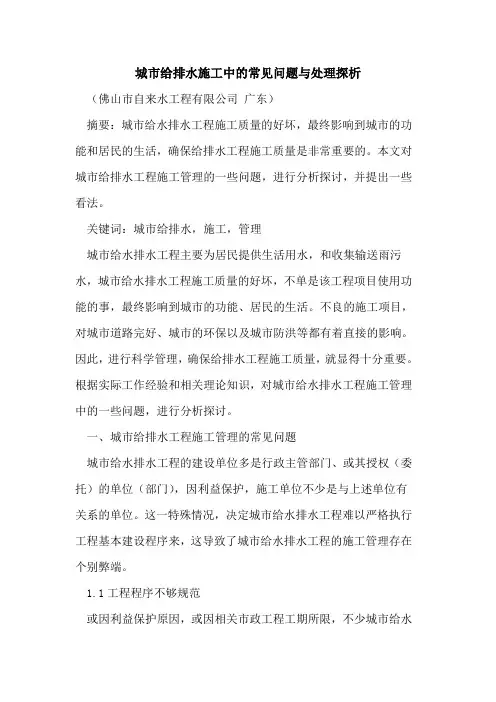 城市给排水施工中的常见问题与处理探析

（佛山市自来水工程有限公司 广东）

摘要：城市给水排水工程施工质量的好坏，最终影响到城市的功能和居民的生活，确保给排水工程施工质量是非常重要的。本文对城市给排水工程施工管理的一些问题，进行分析探讨，并提出一些看法。

关键词：城市给排水，施工，管理

城市给水排水工程主要为居民提供生活用水，和收集输送雨污水，城市给水排水工程施工质量的好坏，不单是该工程项目使用功能的事，最终影响到城市的功能、居民的生活。不良的施工项目，对城市道路完好、城市的环保以及城市防洪等都有着直接的影响。因此，进行科学管理，确保给排水工程施工质量，就显得十分重要。根据实际工作经验和相关理论知识，对城市给水排水工程施工管理中的一些问题，进行分析探讨。

一、城市给排水工程施工管理的常见问题

城市给水排水工程的建设单位多是行政主管部门、或其授权（委托）的单位（部门），因利益保护，施工单位不少是与上述单位有关系的单位。这一特殊情况，决定城市给水排水工程难以严格执行工程基本建设程序来，这导致了城市给水排水工程的施工管理存在个别弊端。

1.1 工程程序不够规范

或因利益保护原因，或因相关市政工程工期所限，不少城市给水